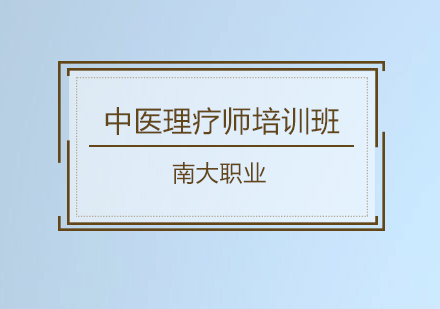 中医理疗师培训班

南大职业